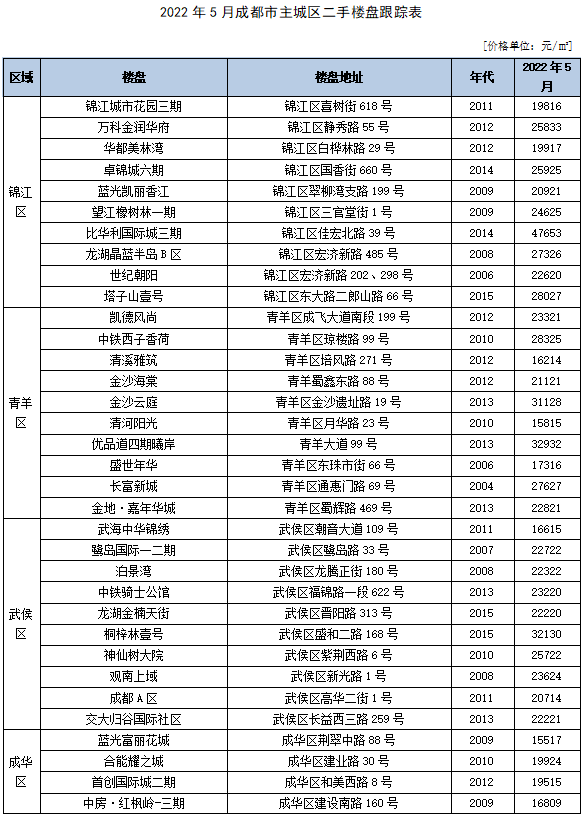 2022 年 5 月成都市主城区二手楼盘跟踪表

[价格单位：元/㎡]

| 区域 | 楼盘 | 楼盘地址 | 年代 | 2022 年 5 月 |
|---|---|---|---|---|
| 锦江区 | 锦江城市花园三期 | 锦江区喜树街 618 号 | 2011 | 19816 |
| | 万科金润华府 | 锦江区静秀路 55 号 | 2012 | 25833 |
| | 华都美林湾 | 锦江区白桦林路 29 号 | 2012 | 19917 |
| | 卓锦城六期 | 锦江区国香街 660 号 | 2014 | 25925 |
| | 蓝光凯丽香江 | 锦江区翠柳湾支路 199 号 | 2009 | 20921 |
| | 望江橡树林一期 | 锦江区三官堂街 1 号 | 2009 | 24625 |
| | 比华利国际城三期 | 锦江区佳宏北路 39 号 | 2014 | 47653 |
| | 龙湖晶蓝半岛 B 区 | 锦江区宏济新路 485 号 | 2008 | 27326 |
| | 世纪朝阳 | 锦江区宏济新路 202、298 号 | 2006 | 22620 |
| | 塔子山壹号 | 锦江区东大路二郎山路 66 号 | 2015 | 28027 |
| 青羊区 | 凯德风尚 | 青羊区成飞大道南段 199 号 | 2012 | 23321 |
| | 中铁西子香荷 | 青羊区琼楼路 99 号 | 2010 | 28325 |
| | 清溪雅筑 | 青羊区培风路 271 号 | 2012 | 16214 |
| | 金沙海棠 | 青羊蜀鑫东路 88 号 | 2012 | 21121 |
| | 金沙云庭 | 青羊区金沙遗址路 19 号 | 2013 | 31128 |
| | 清河阳光 | 青羊区月华路 23 号 | 2010 | 15815 |
| | 优品道四期曦岸 | 青羊大道 99 号 | 2013 | 32932 |
| | 盛世年华 | 青羊区东珠市街 66 号 | 2006 | 17316 |
| | 长富新城 | 青羊区通惠门路 69 号 | 2004 | 27627 |
| | 金地·嘉年华城 | 青羊区蜀辉路 469 号 | 2013 | 22821 |
| 武侯区 | 武海中华锦绣 | 武侯区朝音大道 109 号 | 2011 | 16615 |
| | 鹭岛国际一二期 | 武侯区鹭岛路 33 号 | 2007 | 22722 |
| | 泊景湾 | 武侯区龙腾正街 180 号 | 2008 | 22322 |
| | 中铁骑士公馆 | 武侯区福锦路一段 622 号 | 2013 | 23220 |
| | 龙湖金楠天街 | 武侯区晋阳路 313 号 | 2015 | 22220 |
| | 桐梓林壹号 | 武侯区盛和二路 168 号 | 2015 | 32130 |
| | 神仙树大院 | 武侯区紫荆西路 6 号 | 2010 | 25722 |
| | 观南上域 | 武侯区新光路 1 号 | 2008 | 23624 |
| | 成都 A 区 | 武侯区高华二街 1 号 | 2011 | 20714 |
| | 交大归谷国际社区 | 武侯区长益西三路 259 号 | 2013 | 22221 |
| 成华区 | 蓝光富丽花城 | 成华区荆翠中路 88 号 | 2009 | 15517 |
| | 合能耀之城 | 成华区建业路 30 号 | 2010 | 19924 |
| | 首创国际城二期 | 成华区和美西路 8 号 | 2012 | 19515 |
| | 中房·红枫岭一三期 | 成华区建设南路 160 号 | 2009 | 16809 |